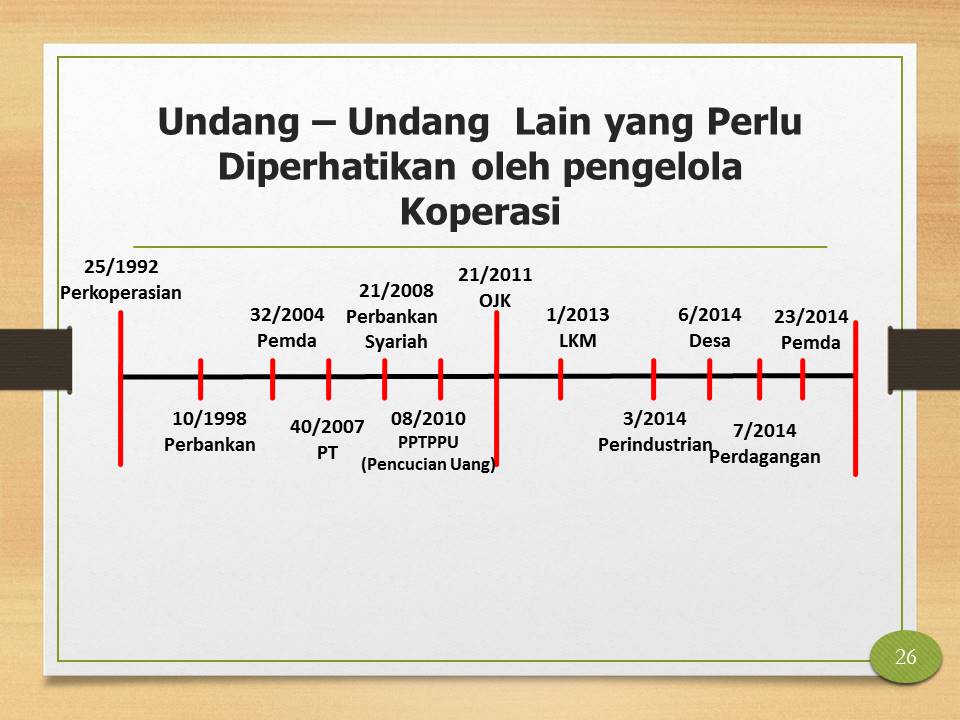 Undang – Undang Lain yang Perlu Diperhatikan oleh pengelola Koperasi

25/1992
Perkoperasian

10/1998
Perbankan

32/2004
Pemda

40/2007
PT

21/2008
Perbankan
Syariah

08/2010
PPTPPU
(Pencucian Uang)

21/2011
OJK

1/2013
LKM

3/2014
Perindustrian

6/2014
Desa

7/2014
Perdagangan

23/2014
Pemda

26